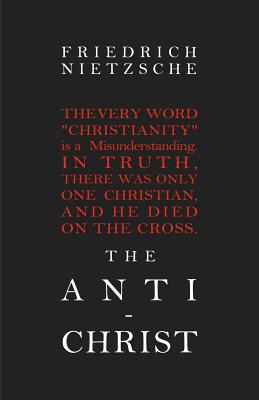 FRIEDRICH NIETZSCHE

THE VERY WORD "CHRISTIANITY" is a Misunderstanding. IN TRUTH, THERE WAS ONLY ONE CHRISTIAN, AND HE DIED ON THE CROSS.

THE

ANTI
-
CHRIST